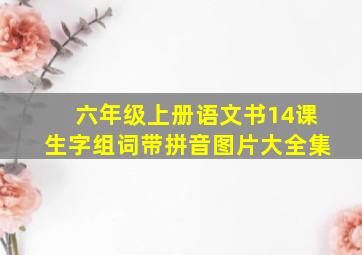 六年级上册语文书14课
生字组词带拼音图片大全集